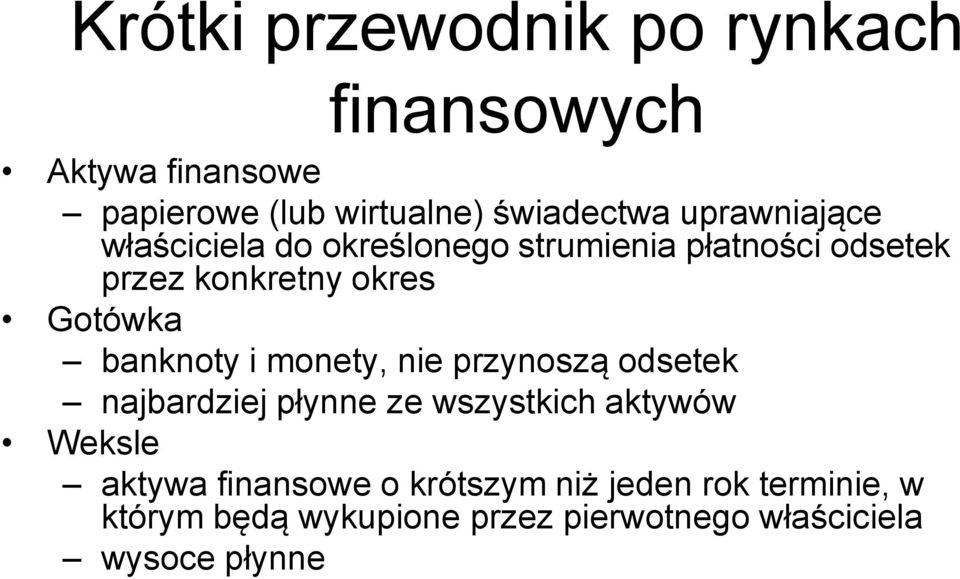 Krótki przewodnik po rynkach finansowych

• Aktywa finansowe
– papierowe (lub wirtualne) świadectwa uprawniające właściciela do określonego strumienia płatności odsetek przez konkretny okres
• Gotówka
– banknoty i monety, nie przynoszą odsetek
– najbardziej płynne ze wszystkich aktywów
• Weksle
– aktywa finansowe o krótszym niż jeden rok terminie, w którym będą wykupione przez pierwotnego właściciela
– wysoce płynne